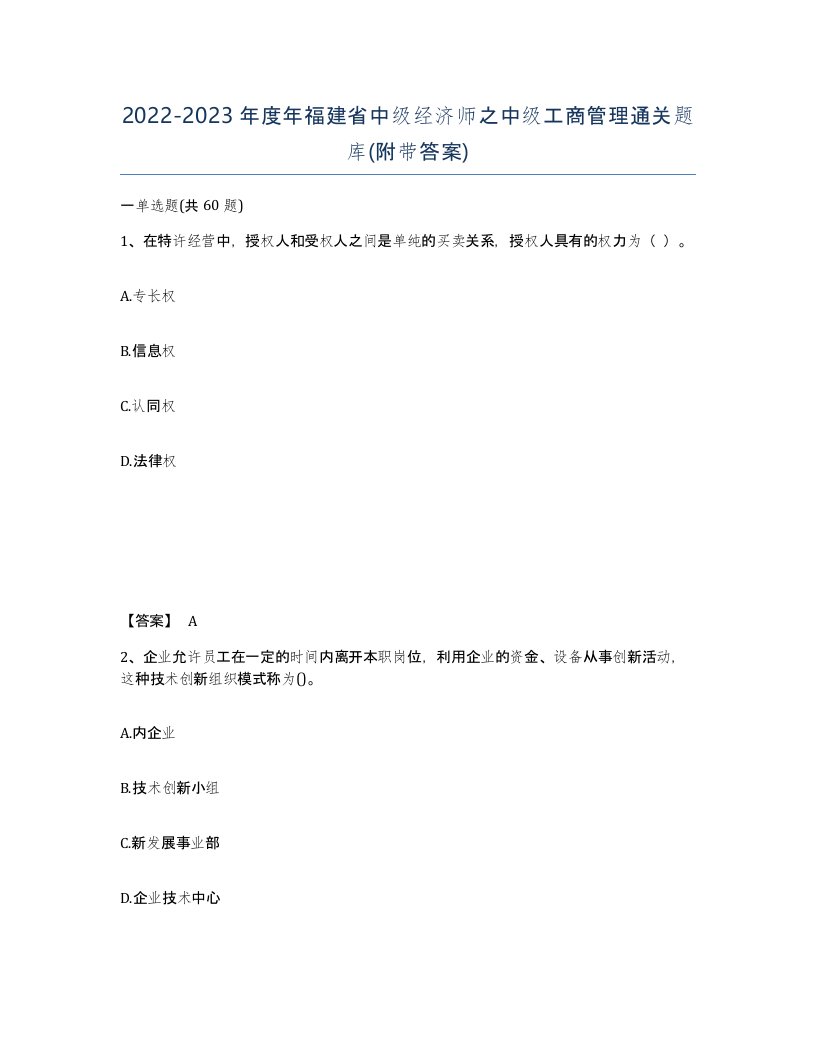 2022-2023年度年福建省中级经济师之中级工商管理通关题库(附带答案)

一单选题(共 60 题)

1、在特许经营中，授权人和受权人之间是单纯的买卖关系，授权人具有的权力为（ ）。

A.专长权

B.信息权

C.认同权

D.法律权

【答案】 A

2、企业允许员工在一定的时间内离开本职岗位，利用企业的资金、设备从事创新活动，这种技术创新组织模式称为()。

A.内企业

B.技术创新小组

C.新发展事业部

D.企业技术中心